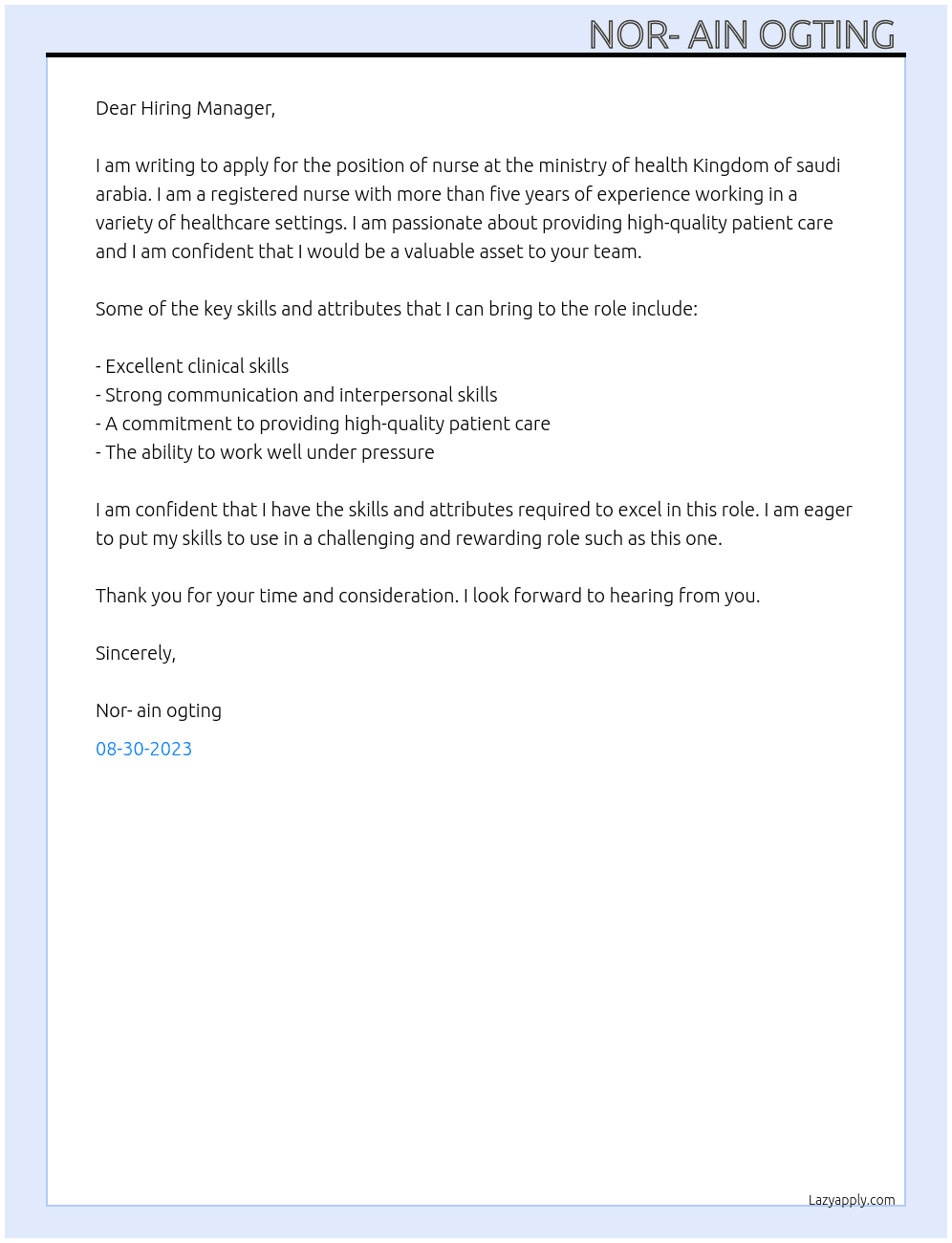 NOR- AIN OGTING

Dear Hiring Manager,

I am writing to apply for the position of nurse at the ministry of health Kingdom of saudi arabia. I am a registered nurse with more than five years of experience working in a variety of healthcare settings. I am passionate about providing high-quality patient care and I am confident that I would be a valuable asset to your team.

Some of the key skills and attributes that I can bring to the role include:

- Excellent clinical skills
- Strong communication and interpersonal skills
- A commitment to providing high-quality patient care
- The ability to work well under pressure

I am confident that I have the skills and attributes required to excel in this role. I am eager to put my skills to use in a challenging and rewarding role such as this one.

Thank you for your time and consideration. I look forward to hearing from you.

Sincerely,

Nor- ain ogting

08-30-2023

Lazyapply.com